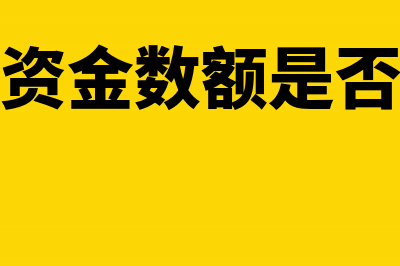 资金数额是否